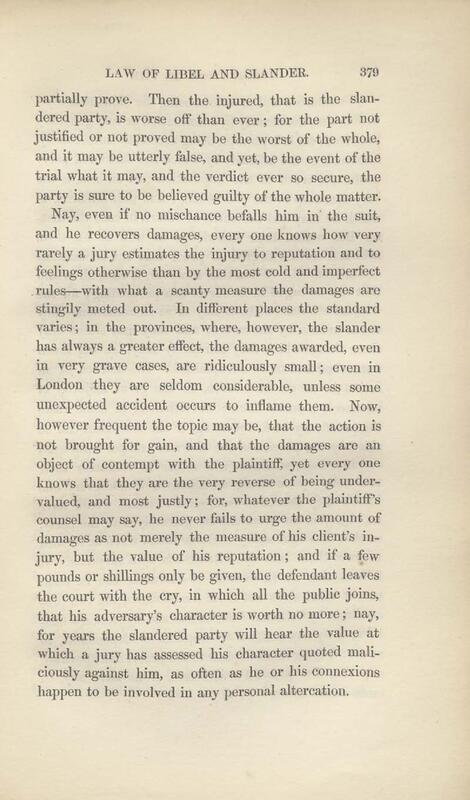 LAW OF LIBEL AND SLANDER. 379

partially prove. Then the injured, that is the slandered party, is worse off than ever; for the part not justified or not proved may be the worst of the whole, and it may be utterly false, and yet, be the event of the trial what it may, and the verdict ever so secure, the party is sure to be believed guilty of the whole matter.

Nay, even if no mischance befalls him in the suit, and he recovers damages, every one knows how very rarely a jury estimates the injury to reputation and to feelings otherwise than by the most cold and imperfect rules—with what a scanty measure the damages are stingily meted out. In different places the standard varies; in the provinces, where, however, the slander has always a greater effect, the damages awarded, even in very grave cases, are ridiculously small; even in London they are seldom considerable, unless some unexpected accident occurs to inflame them. Now, however frequent the topic may be, that the action is not brought for gain, and that the damages are an object of contempt with the plaintiff, yet every one knows that they are the very reverse of being undervalued, and most justly; for, whatever the plaintiff's counsel may say, he never fails to urge the amount of damages as not merely the measure of his client's injury, but the value of his reputation; and if a few pounds or shillings only be given, the defendant leaves the court with the cry, in which all the public joins, that his adversary's character is worth no more; nay, for years the slandered party will hear the value at which a jury has assessed his character quoted maliciously against him, as often as he or his connexions happen to be involved in any personal altercation.